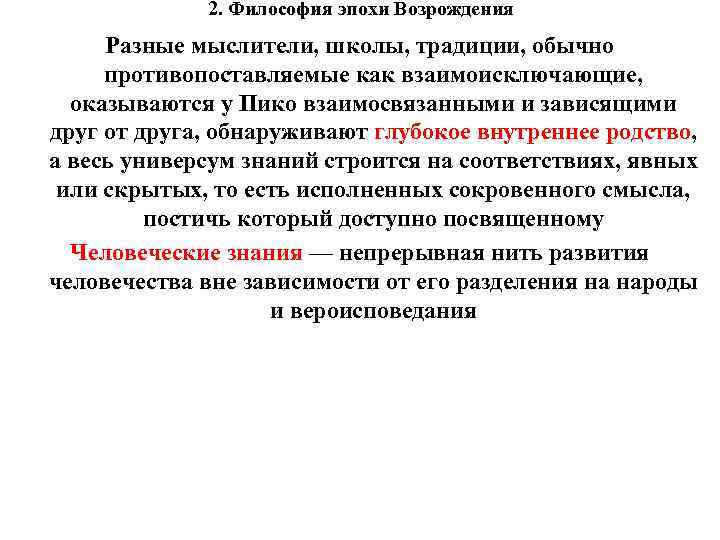 2. Философия эпохи Возрождения

Разные мыслители, школы, традиции, обычно противопоставляемые как взаимоисключающие, оказываются у Пико взаимосвязанными и зависящими друг от друга, обнаруживают глубокое внутреннее родство, а весь универсум знаний строится на соответствиях, явных или скрытых, то есть исполненных сокровенного смысла, постичь который доступно посвященному

Человеческие знания — непрерывная нить развития человечества вне зависимости от его разделения на народы и вероисповедания